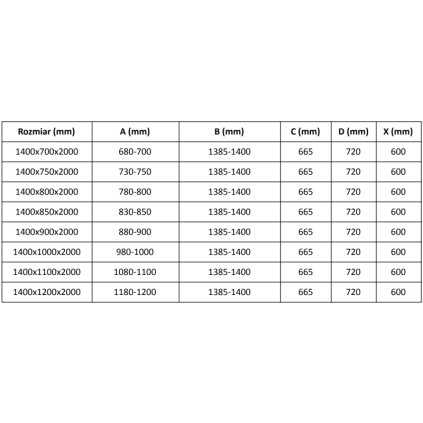 | Rozmiar (mm) | A (mm) | B (mm) | C (mm) | D (mm) | X (mm) |
|---|---|---|---|---|---|
| 1400x700x2000 | 680-700 | 1385-1400 | 665 | 720 | 600 |
| 1400x750x2000 | 730-750 | 1385-1400 | 665 | 720 | 600 |
| 1400x800x2000 | 780-800 | 1385-1400 | 665 | 720 | 600 |
| 1400x850x2000 | 830-850 | 1385-1400 | 665 | 720 | 600 |
| 1400x900x2000 | 880-900 | 1385-1400 | 665 | 720 | 600 |
| 1400x1000x2000 | 980-1000 | 1385-1400 | 665 | 720 | 600 |
| 1400x1100x2000 | 1080-1100 | 1385-1400 | 665 | 720 | 600 |
| 1400x1200x2000 | 1180-1200 | 1385-1400 | 665 | 720 | 600 |